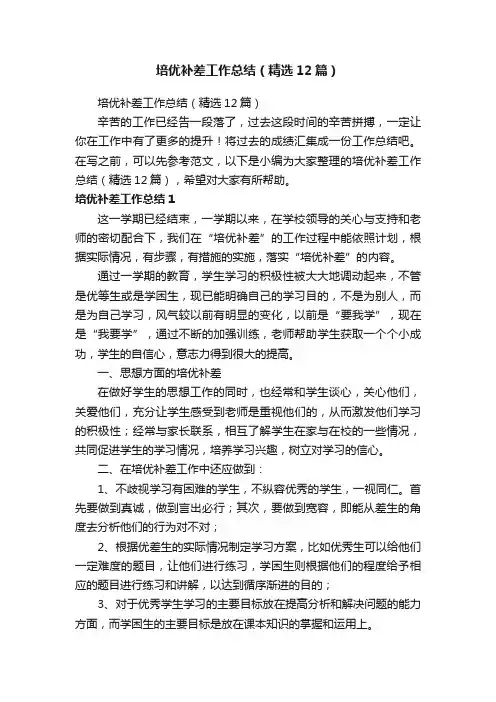 培优补差工作总结（精选12篇）

培优补差工作总结（精选12篇）

辛苦的工作已经告一段落了，过去这段时间的辛苦拼搏，一定让你在工作中有了更多的提升！将过去的成绩汇集成一份工作总结吧。在写之前，可以先参考范文，以下是小编为大家整理的培优补差工作总结（精选12篇），希望对大家有所帮助。

培优补差工作总结1

这一学期已经结束，一学期以来，在学校领导的关心与支持和老师的密切配合下，我们在“培优补差”的工作过程中能依照计划，根据实际情况，有步骤，有措施的实施，落实“培优补差”的内容。

通过一学期的教育，学生学习的积极性被大大地调动起来，不管是优等生或是学困生，现已能明确自己的学习目的，不是为别人，而是为自己学习，风气较以前有明显的变化，以前是“要我学”，现在是“我要学”，通过不断的加强训练，老师帮助学生获取一个个小成功，学生的自信心，意志力得到很大的提高。

一、思想方面的培优补差

在做好学生的思想工作的同时，也经常和学生谈心，关心他们，关爱他们，充分让学生感受到老师是重视他们的，从而激发他们学习的积极性；经常与家长联系，相互了解学生在家与在校的一些情况，共同促进学生的学习情况，培养学习兴趣，树立对学习的信心。

二、在培优补差工作中还应做到：

1、不歧视学习有困难的学生，不纵容优秀的学生，一视同仁。首先要做到真诚，做到言出必行；其次，要做到宽容，即能从差生的角度去分析他们的行为对不对；

2、根据优差生的实际情况制定学习方案，比如优秀生可以给他们一定难度的题目，让他们进行练习，学困生则根据他们的程度给予相应的题目进行练习和讲解，以达到循序渐进的目的；

3、对于优秀学生学习的主要目标放在提高分析和解决问题的能力方面，而学困生的主要目标是放在课本知识的掌握和运用上。